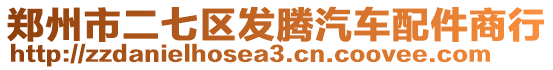 郑州市二七区发腾汽车配件商行
http://zzdanielhosea3.cn.coovee.com